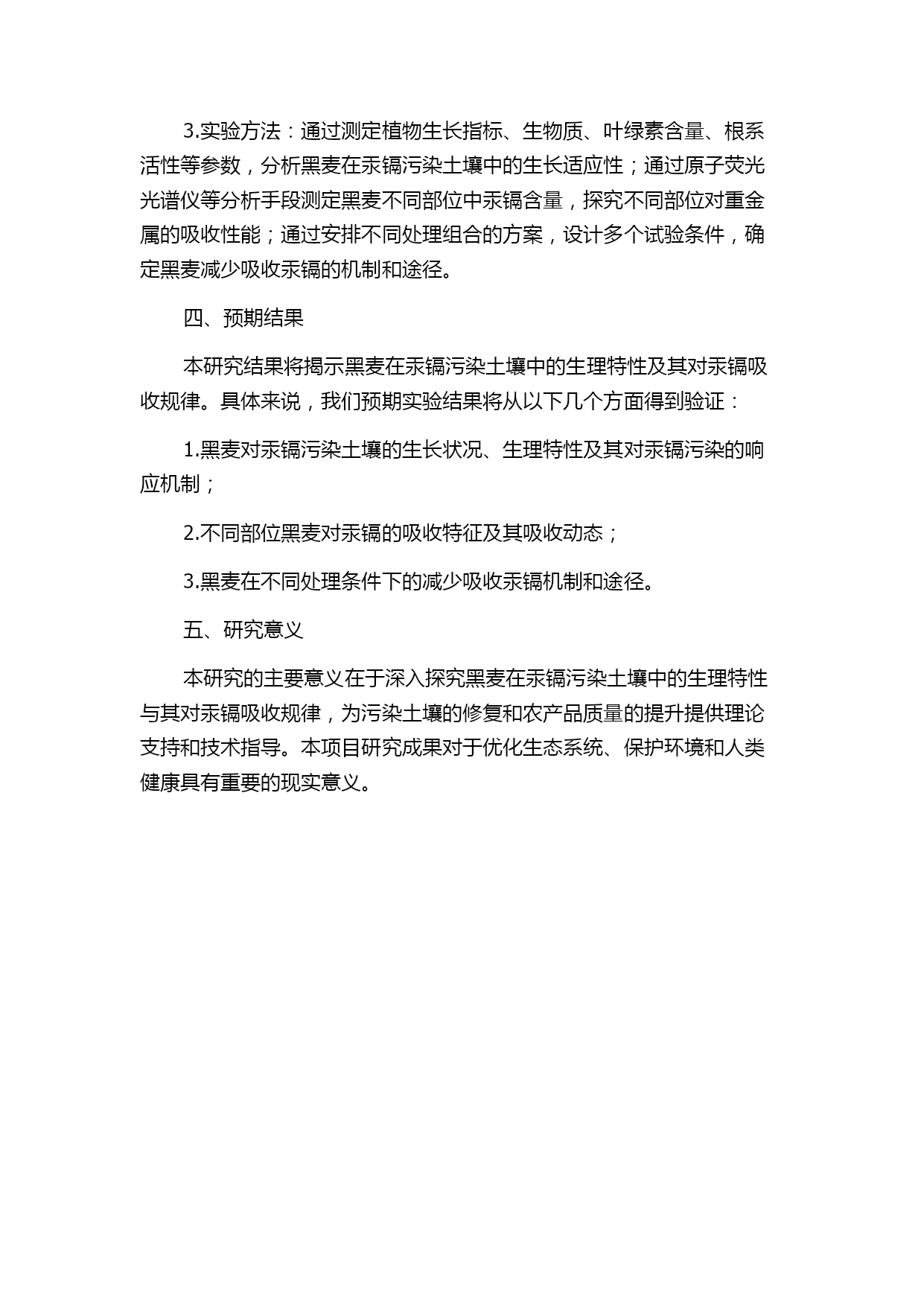 3.实验方法：通过测定植物生长指标、生物质、叶绿素含量、根系活性等参数，分析黑麦在汞镉污染土壤中的生长适应性；通过原子荧光光谱仪等分析手段测定黑麦不同部位中汞镉含量，探究不同部位对重金属的吸收性能；通过安排不同处理组合的方案，设计多个试验条件，确定黑麦减少吸收汞镉的机制和途径。

四、预期结果

本研究结果将揭示黑麦在汞镉污染土壤中的生理特性及其对汞镉吸收规律。具体来说，我们预期实验结果将从以下几个方面得到验证：

1.黑麦对汞镉污染土壤的生长状况、生理特性及其对汞镉污染的响应机制；

2.不同部位黑麦对汞镉的吸收特征及其吸收动态；

3.黑麦在不同处理条件下的减少吸收汞镉机制和途径。

五、研究意义

本研究的主要意义在于深入探究黑麦在汞镉污染土壤中的生理特性与其对汞镉吸收规律，为污染土壤的修复和农产品质量的提升提供理论支持和技术指导。本项目研究成果对于优化生态系统、保护环境和人类健康具有重要的现实意义。